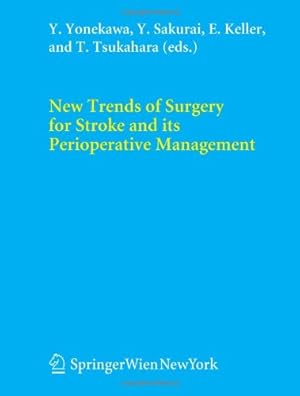 Y. Yonekawa, Y. Sakurai, E. Keller, and T. Tsukahara (eds.)

New Trends of Surgery for Stroke and its Perioperative Management

SpringerWienNewYork